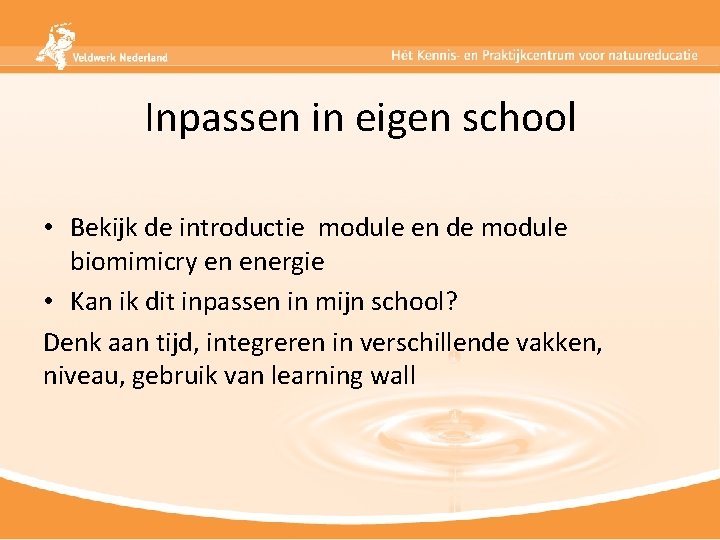 Veldwerk Nederland

Hét Kennis- en Praktijkcentrum voor natuureducatie

Inpassen in eigen school

• Bekijk de introductie module en de module biomimicry en energie
• Kan ik dit inpassen in mijn school?

Denk aan tijd, integreren in verschillende vakken, niveau, gebruik van learning wall